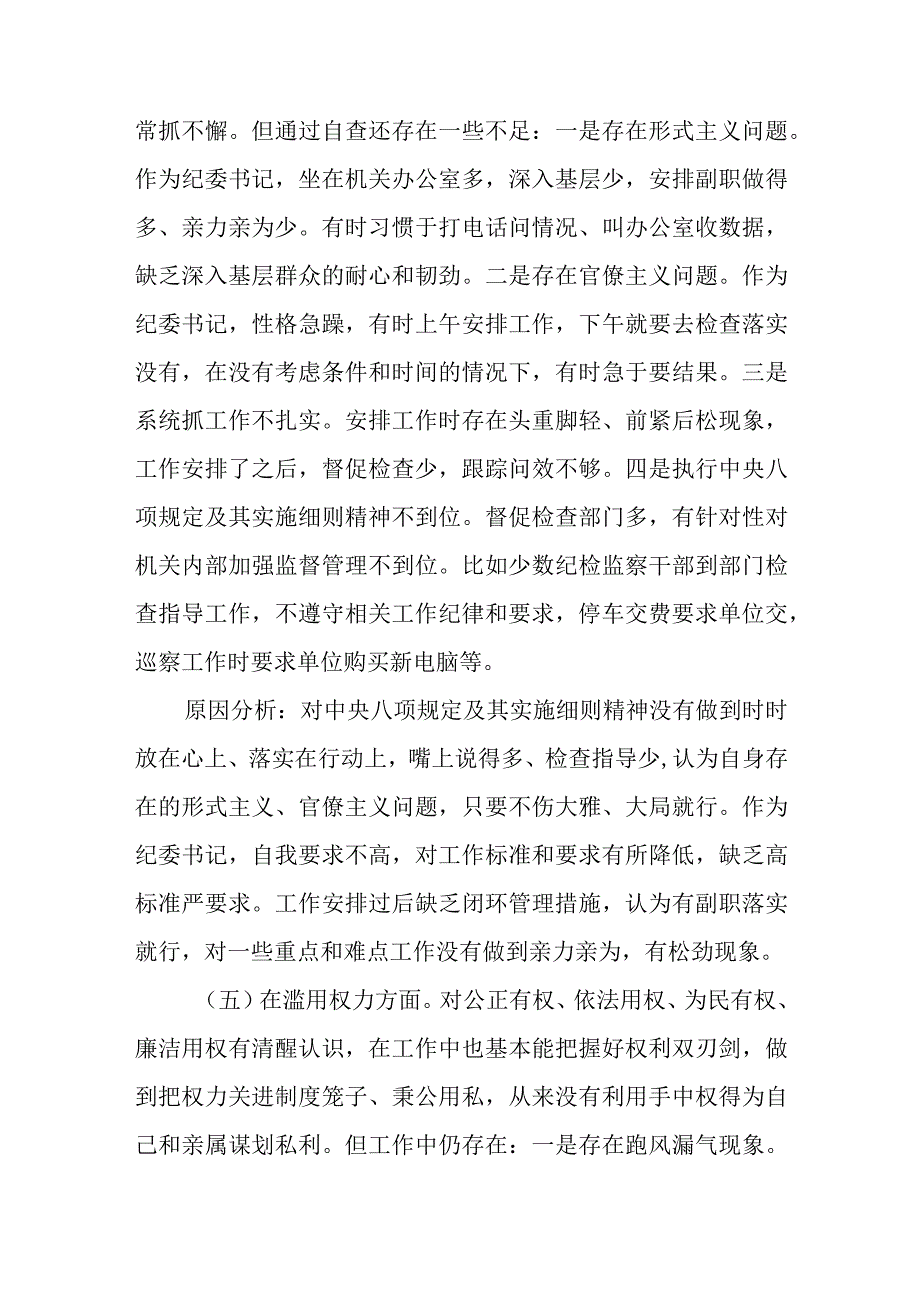 常抓不懈。但通过自查还存在一些不足：一是存在形式主义问题。作为纪委书记，坐在机关办公室多，深入基层少，安排副职做得多、亲力亲为少。有时习惯于打电话问情况、叫办公室收数据，缺乏深入基层群众的耐心和韧劲。二是存在官僚主义问题。作为纪委书记，性格急躁，有时上午安排工作，下午就要去检查落实没有，在没有考虑条件和时间的情况下，有时急于要结果。三是系统抓工作不扎实。安排工作时存在头重脚轻、前紧后松现象，工作安排了之后，督促检查少，跟踪问效不够。四是执行中央八项规定及其实施细则精神不到位。督促检查部门多，有针对性对机关内部加强监督管理不到位。比如少数纪检监察干部到部门检查指导工作，不遵守相关工作纪律和要求，停车交费要求单位交，巡察工作时要求单位购买新电脑等。

原因分析：对中央八项规定及其实施细则精神没有做到时时放在心上、落实在行动上，嘴上说得多、检查指导少,认为自身存在的形式主义、官僚主义问题，只要不伤大雅、大局就行。作为纪委书记，自我要求不高，对工作标准和要求有所降低，缺乏高标准严要求。工作安排过后缺乏闭环管理措施，认为有副职落实就行，对一些重点和难点工作没有做到亲力亲为，有松劲现象。

（五）在滥用权力方面。对公正有权、依法用权、为民有权、廉洁用权有清醒认识，在工作中也基本能把握好权利双刃剑，做到把权力关进制度笼子、秉公用私，从来没有利用手中权得为自己和亲属谋划私利。但工作中仍存在：一是存在跑风漏气现象。